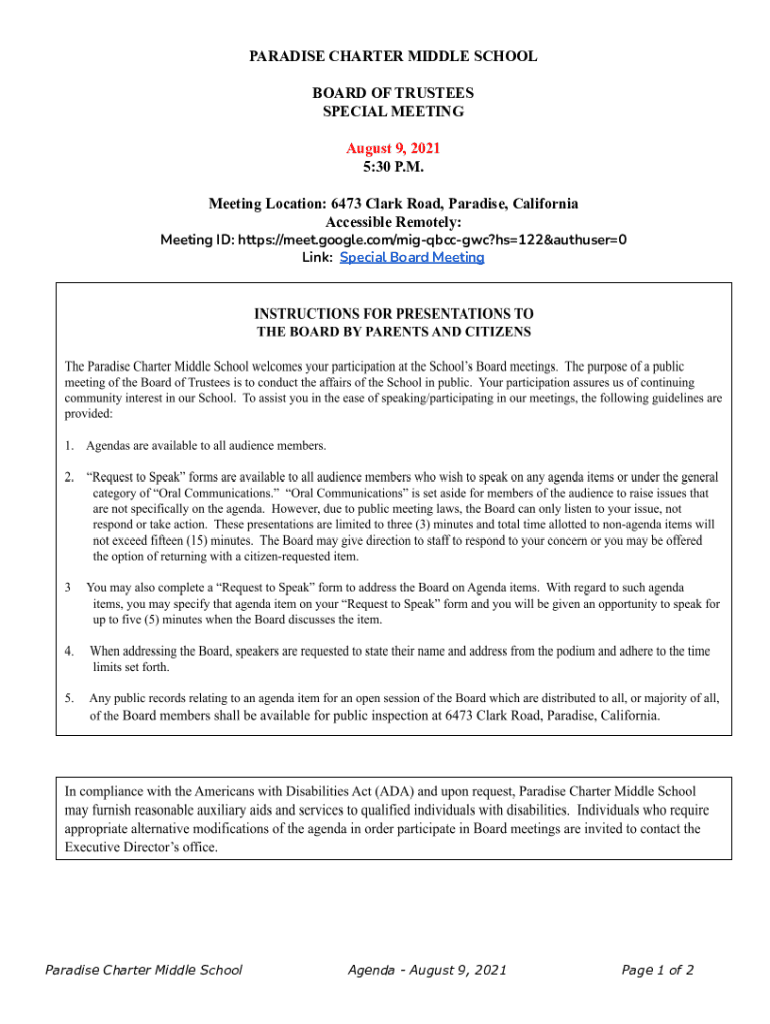 PARADISE CHARTER MIDDLE SCHOOL

BOARD OF TRUSTEES
SPECIAL MEETING

August 9, 2021
5:30 P.M.

Meeting Location: 6473 Clark Road, Paradise, California
Accessible Remotely:
Meeting ID: https://meet.google.com/mig-qbcc-gwc?hs=122&authuser=0
Link: Special Board Meeting

INSTRUCTIONS FOR PRESENTATIONS TO
THE BOARD BY PARENTS AND CITIZENS

The Paradise Charter Middle School welcomes your participation at the School's Board meetings. The purpose of a public meeting of the Board of Trustees is to conduct the affairs of the School in public. Your participation assures us of continuing community interest in our School. To assist you in the ease of speaking/participating in our meetings, the following guidelines are provided:

1. Agendas are available to all audience members.

2. "Request to Speak" forms are available to all audience members who wish to speak on any agenda items or under the general category of "Oral Communications." "Oral Communications" is set aside for members of the audience to raise issues that are not specifically on the agenda. However, due to public meeting laws, the Board can only listen to your issue, not respond or take action. These presentations are limited to three (3) minutes and total time allotted to non-agenda items will not exceed fifteen (15) minutes. The Board may give direction to staff to respond to your concern or you may be offered the option of returning with a citizen-requested item.

3 You may also complete a "Request to Speak" form to address the Board on Agenda items. With regard to such agenda items, you may specify that agenda item on your "Request to Speak" form and you will be given an opportunity to speak for up to five (5) minutes when the Board discusses the item.

4. When addressing the Board, speakers are requested to state their name and address from the podium and adhere to the time limits set forth.

5. Any public records relating to an agenda item for an open session of the Board which are distributed to all, or majority of all, of the Board members shall be available for public inspection at 6473 Clark Road, Paradise, California.

In compliance with the Americans with Disabilities Act (ADA) and upon request, Paradise Charter Middle School may furnish reasonable auxiliary aids and services to qualified individuals with disabilities. Individuals who require appropriate alternative modifications of the agenda in order participate in Board meetings are invited to contact the Executive Director's office.

Paradise Charter Middle School Agenda - August 9, 2021 Page 1 of 2